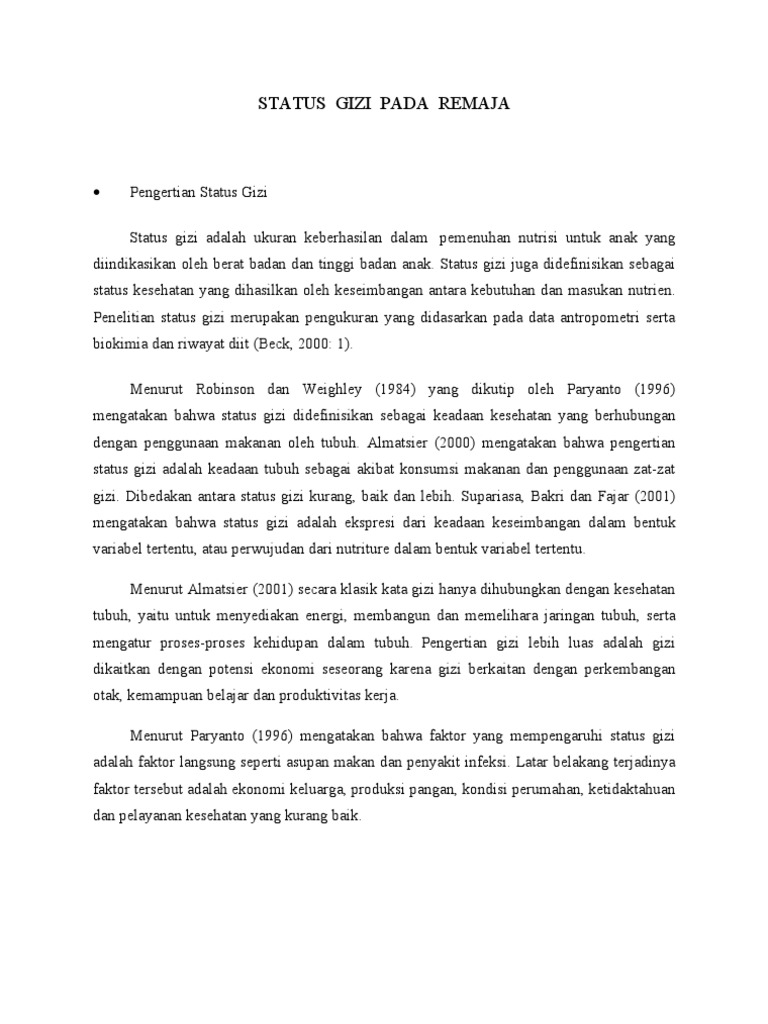 STATUS GIZI PADA REMAJA

• Pengertian Status Gizi

Status gizi adalah ukuran keberhasilan dalam pemenuhan nutrisi untuk anak yang diindikasikan oleh berat badan dan tinggi badan anak. Status gizi juga didefinisikan sebagai status kesehatan yang dihasilkan oleh keseimbangan antara kebutuhan dan masukan nutrien. Penelitian status gizi merupakan pengukuran yang didasarkan pada data antropometri serta biokimia dan riwayat diit (Beck, 2000: 1).

Menurut Robinson dan Weighley (1984) yang dikutip oleh Paryanto (1996) mengatakan bahwa status gizi didefinisikan sebagai keadaan kesehatan yang berhubungan dengan penggunaan makanan oleh tubuh. Almatsier (2000) mengatakan bahwa pengertian status gizi adalah keadaan tubuh sebagai akibat konsumsi makanan dan penggunaan zat-zat gizi. Dibedakan antara status gizi kurang, baik dan lebih. Supariasa, Bakri dan Fajar (2001) mengatakan bahwa status gizi adalah ekspresi dari keadaan keseimbangan dalam bentuk variabel tertentu, atau perwujudan dari nutriture dalam bentuk variabel tertentu.

Menurut Almatsier (2001) secara klasik kata gizi hanya dihubungkan dengan kesehatan tubuh, yaitu untuk menyediakan energi, membangun dan memelihara jaringan tubuh, serta mengatur proses-proses kehidupan dalam tubuh. Pengertian gizi lebih luas adalah gizi dikaitkan dengan potensi ekonomi seseorang karena gizi berkaitan dengan perkembangan otak, kemampuan belajar dan produktivitas kerja.

Menurut Paryanto (1996) mengatakan bahwa faktor yang mempengaruhi status gizi adalah faktor langsung seperti asupan makan dan penyakit infeksi. Latar belakang terjadinya faktor tersebut adalah ekonomi keluarga, produksi pangan, kondisi perumahan, ketidaktahuan dan pelayanan kesehatan yang kurang baik.